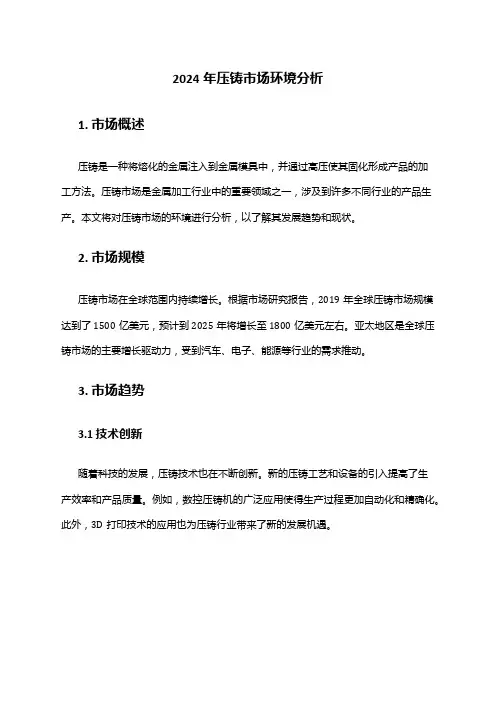 2024 年压铸市场环境分析

1. 市场概述

压铸是一种将熔化的金属注入到金属模具中，并通过高压使其固化形成产品的加工方法。压铸市场是金属加工行业中的重要领域之一，涉及到许多不同行业的产品生产。本文将对压铸市场的环境进行分析，以了解其发展趋势和现状。

2. 市场规模

压铸市场在全球范围内持续增长。根据市场研究报告，2019 年全球压铸市场规模达到了 1500 亿美元，预计到 2025 年将增长至 1800 亿美元左右。亚太地区是全球压铸市场的主要增长驱动力，受到汽车、电子、能源等行业的需求推动。

3. 市场趋势

3.1 技术创新

随着科技的发展，压铸技术也在不断创新。新的压铸工艺和设备的引入提高了生产效率和产品质量。例如，数控压铸机的广泛应用使得生产过程更加自动化和精确化。此外，3D 打印技术的应用也为压铸行业带来了新的发展机遇。